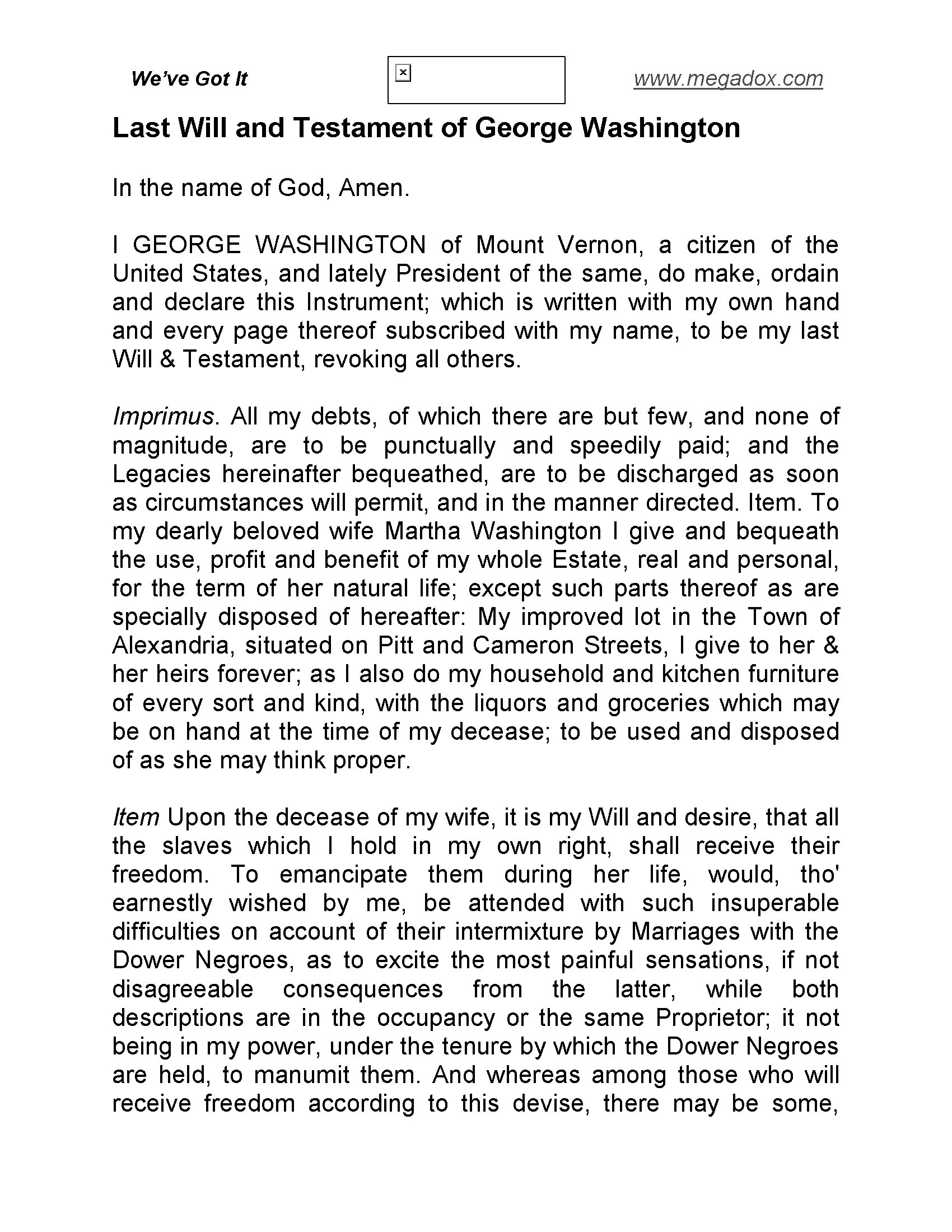 We've Got It www.megadox.com

Last Will and Testament of George Washington

In the name of God, Amen.

I GEORGE WASHINGTON of Mount Vernon, a citizen of the United States, and lately President of the same, do make, ordain and declare this Instrument; which is written with my own hand and every page thereof subscribed with my name, to be my last Will & Testament, revoking all others.

Imprimus. All my debts, of which there are but few, and none of magnitude, are to be punctually and speedily paid; and the Legacies hereinafter bequeathed, are to be discharged as soon as circumstances will permit, and in the manner directed. Item. To my dearly beloved wife Martha Washington I give and bequeath the use, profit and benefit of my whole Estate, real and personal, for the term of her natural life; except such parts thereof as are specially disposed of hereafter: My improved lot in the Town of Alexandria, situated on Pitt and Cameron Streets, I give to her & her heirs forever; as I also do my household and kitchen furniture of every sort and kind, with the liquors and groceries which may be on hand at the time of my decease; to be used and disposed of as she may think proper.

Item Upon the decease of my wife, it is my Will and desire, that all the slaves which I hold in my own right, shall receive their freedom. To emancipate them during her life, would, tho' earnestly wished by me, be attended with such insuperable difficulties on account of their intermixture by Marriages with the Dower Negroes, as to excite the most painful sensations, if not disagreeable consequences from the latter, while both descriptions are in the occupancy or the same Proprietor; it not being in my power, under the tenure by which the Dower Negroes are held, to manumit them. And whereas among those who will receive freedom according to this devise, there may be some,